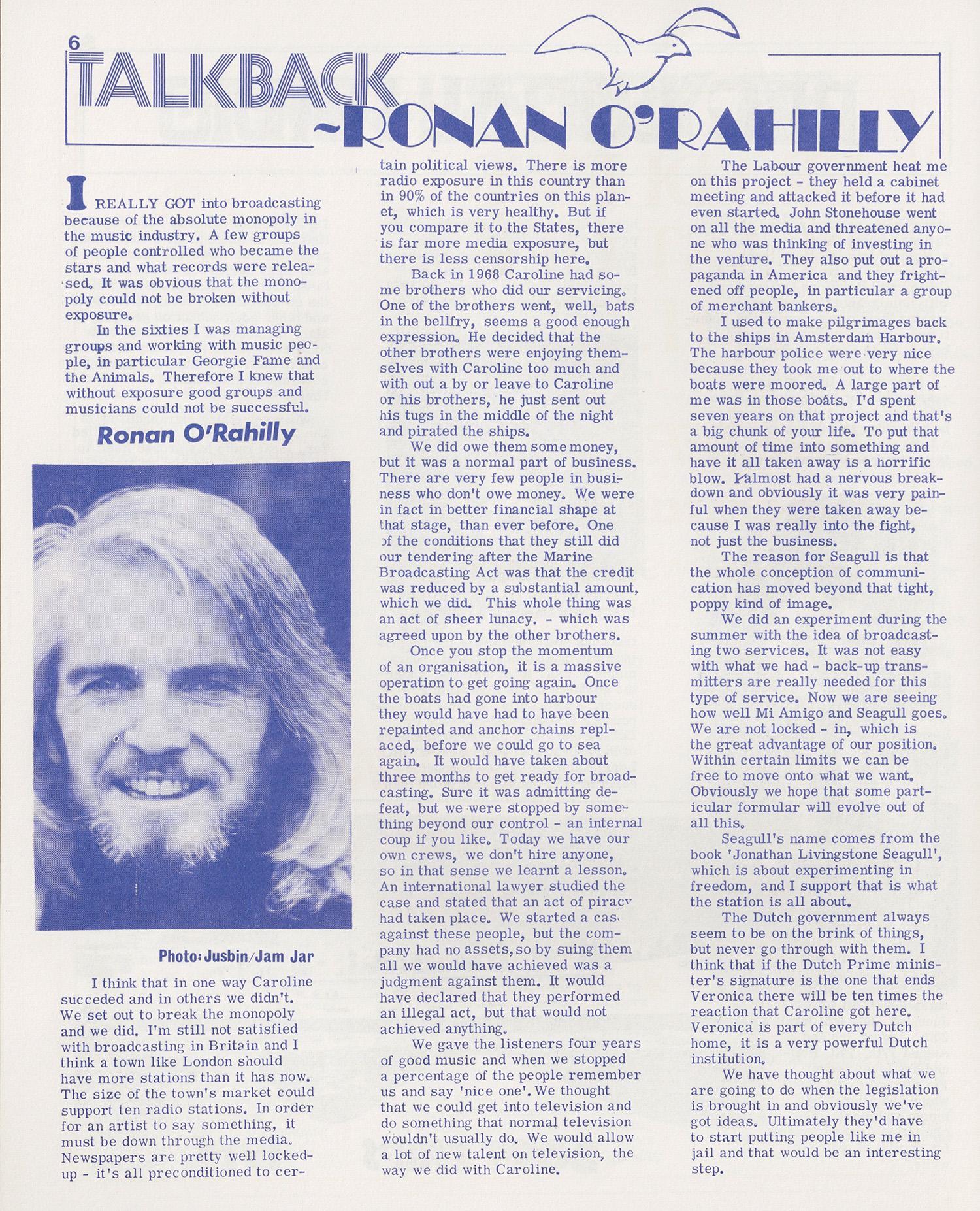 6

TALKBACK ~RONAN O'RAHILLY

I REALLY GOT into broadcasting because of the absolute monopoly in the music industry. A few groups of people controlled who became the stars and what records were released. It was obvious that the monopoly could not be broken without exposure.

In the sixties I was managing groups and working with music people, in particular Georgie Fame and the Animals. Therefore I knew that without exposure good groups and musicians could not be successful.

Ronan O'Rahilly

Photo: Jusbin/Jam Jar

I think that in one way Caroline succeded and in others we didn't. We set out to break the monopoly and we did. I'm still not satisfied with broadcasting in Britain and I think a town like London should have more stations than it has now. The size of the town's market could support ten radio stations. In order for an artist to say something, it must be down through the media. Newspapers are pretty well locked-up - it's all preconditioned to certain political views. There is more radio exposure in this country than in 90% of the countries on this planet, which is very healthy. But if you compare it to the States, there is far more media exposure, but there is less censorship here.

Back in 1968 Caroline had some brothers who did our servicing. One of the brothers went, well, bats in the bellfry, seems a good enough expression. He decided that the other brothers were enjoying themselves with Caroline too much and with out a by or leave to Caroline or his brothers, he just sent out his tugs in the middle of the night and pirated the ships.

We did owe them some money, but it was a normal part of business. There are very few people in business who don't owe money. We were in fact in better financial shape at that stage, than ever before. One of the conditions that they still did our tendering after the Marine Broadcasting Act was that the credit was reduced by a substantial amount, which we did. This whole thing was an act of sheer lunacy. - which was agreed upon by the other brothers.

Once you stop the momentum of an organisation, it is a massive operation to get going again. Once the boats had gone into harbour they would have had to have been repainted and anchor chains replaced, before we could go to sea again. It would have taken about three months to get ready for broadcasting. Sure it was admitting defeat, but we were stopped by something beyond our control - an internal coup if you like. Today we have our own crews, we don't hire anyone, so in that sense we learnt a lesson. An international lawyer studied the case and stated that an act of piracy had taken place. We started a case against these people, but the company had no assets, so by suing them all we would have achieved was a judgment against them. It would have declared that they performed an illegal act, but that would not achieved anything.

We gave the listeners four years of good music and when we stopped a percentage of the people remember us and say 'nice one'. We thought that we could get into television and do something that normal television wouldn't usually do. We would allow a lot of new talent on television, the way we did with Caroline.

The Labour government heat me on this project - they held a cabinet meeting and attacked it before it had even started. John Stonehouse went on all the media and threatened anyone who was thinking of investing in the venture. They also put out a propaganda in America and they frightened off people, in particular a group of merchant bankers.

I used to make pilgrimages back to the ships in Amsterdam Harbour. The harbour police were very nice because they took me out to where the boats were moored. A large part of me was in those boats. I'd spent seven years on that project and that's a big chunk of your life. To put that amount of time into something and have it all taken away is a horrific blow. I almost had a nervous breakdown and obviously it was very painful when they were taken away because I was really into the fight, not just the business.

The reason for Seagull is that the whole conception of communication has moved beyond that tight, poppy kind of image.

We did an experiment during the summer with the idea of broadcasting two services. It was not easy with what we had - back-up transmitters are really needed for this type of service. Now we are seeing how well Mi Amigo and Seagull goes. We are not locked - in, which is the great advantage of our position. Within certain limits we can be free to move onto what we want. Obviously we hope that some particular formular will evolve out of all this.

Seagull's name comes from the book 'Jonathan Livingstone Seagull', which is about experimenting in freedom, and I support that is what the station is all about.

The Dutch government always seem to be on the brink of things, but never go through with them. I think that if the Dutch Prime minister's signature is the one that ends Veronica there will be ten times the reaction that Caroline got here. Veronica is part of every Dutch home, it is a very powerful Dutch institution.

We have thought about what we are going to do when the legislation is brought in and obviously we've got ideas. Ultimately they'd have to start putting people like me in jail and that would be an interesting step.